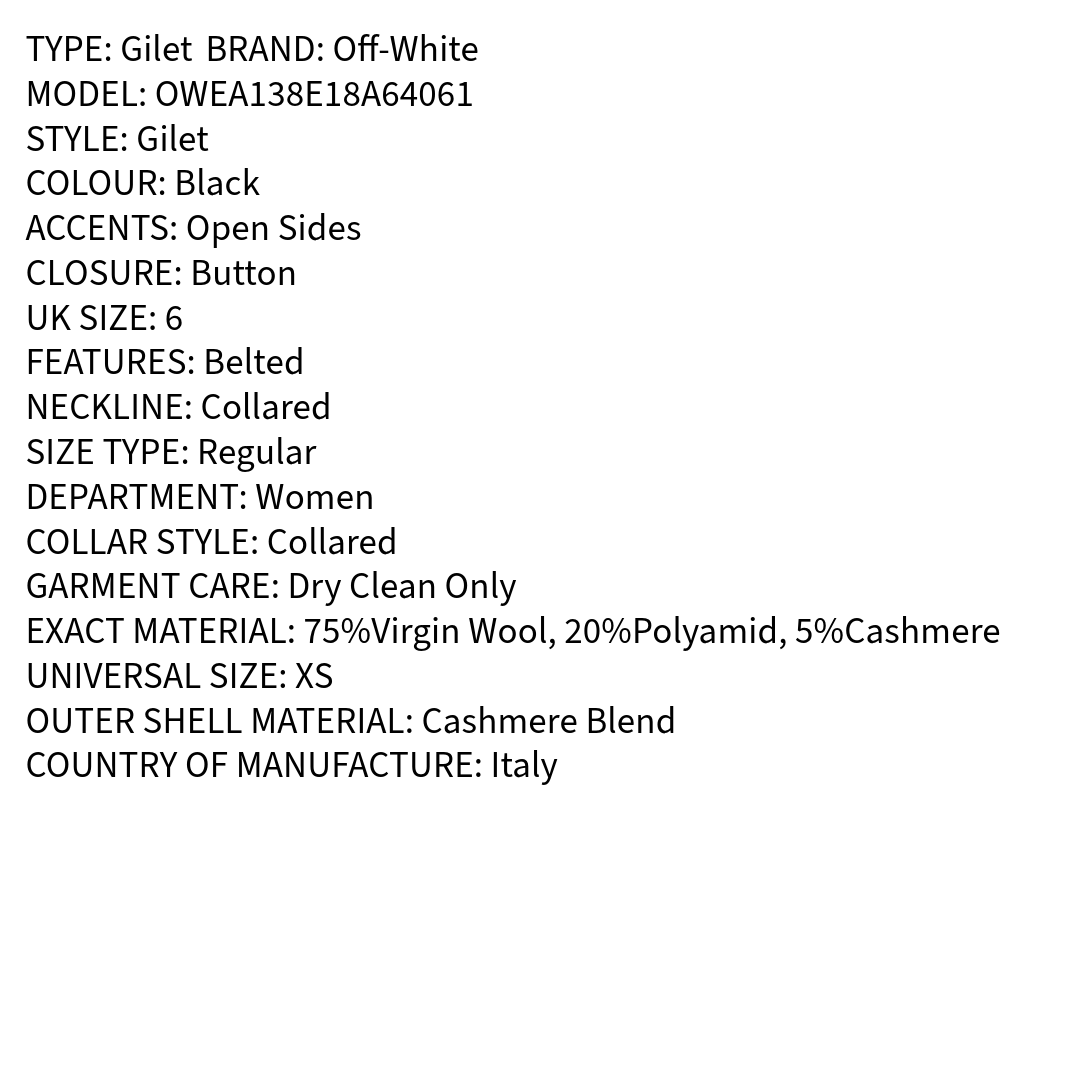 TYPE: Gilet BRAND: Off-White
MODEL: OWEA138E18A64061
STYLE: Gilet
COLOUR: Black
ACCENTS: Open Sides
CLOSURE: Button
UK SIZE: 6
FEATURES: Belted
NECKLINE: Collared
SIZE TYPE: Regular
DEPARTMENT: Women
COLLAR STYLE: Collared
GARMENT CARE: Dry Clean Only
EXACT MATERIAL: 75%Virgin Wool, 20%Polyamid, 5%Cashmere
UNIVERSAL SIZE: XS
OUTER SHELL MATERIAL: Cashmere Blend
COUNTRY OF MANUFACTURE: Italy